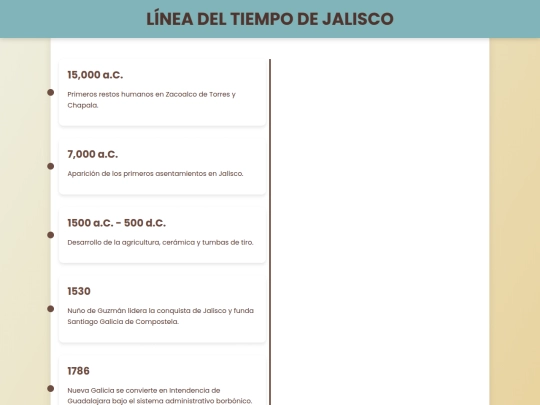 LÍNEA DEL TIEMPO DE JALISCO

15,000 a.C.

Primeros restos humanos en Zacoalco de Torres y Chapala.

7,000 a.C.

Aparición de los primeros asentamientos en Jalisco.

1500 a.C. - 500 d.C.

Desarrollo de la agricultura, cerámica y tumbas de tiro.

1530

Nuño de Guzmán lidera la conquista de Jalisco y funda Santiago Galicia de Compostela.

1786

Nueva Galicia se convierte en Intendencia de Guadalajara bajo el sistema administrativo borbónico.